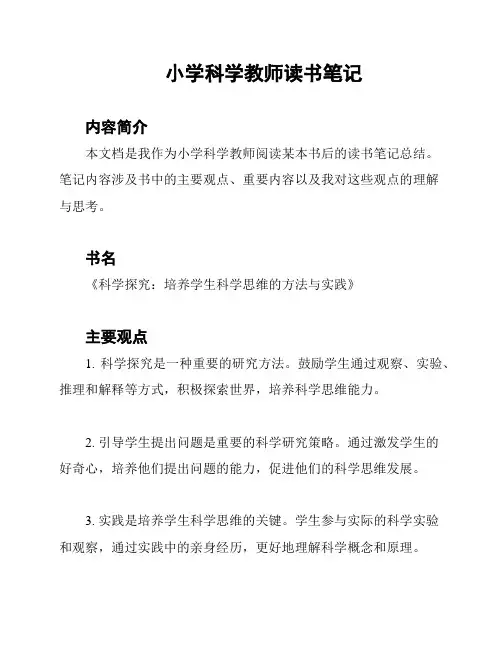 小学科学教师读书笔记

内容简介

本文档是我作为小学科学教师阅读某本书后的读书笔记总结。笔记内容涉及书中的主要观点、重要内容以及我对这些观点的理解与思考。

书名

《科学探究：培养学生科学思维的方法与实践》

主要观点

1. 科学探究是一种重要的研究方法。鼓励学生通过观察、实验、推理和解释等方式，积极探索世界，培养科学思维能力。

2. 引导学生提出问题是重要的科学研究策略。通过激发学生的好奇心，培养他们提出问题的能力，促进他们的科学思维发展。

3. 实践是培养学生科学思维的关键。学生参与实际的科学实验和观察，通过实践中的亲身经历，更好地理解科学概念和原理。